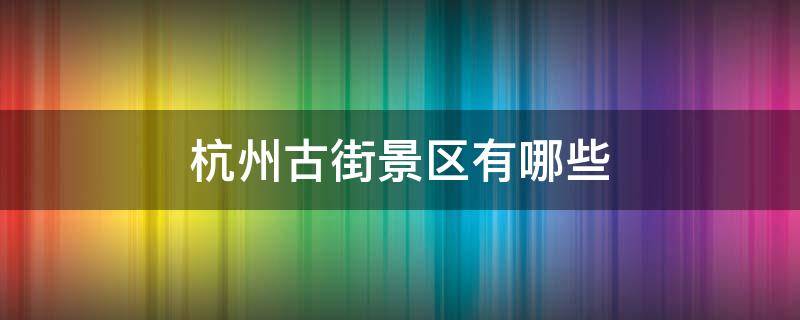 杭州古街景区有哪些